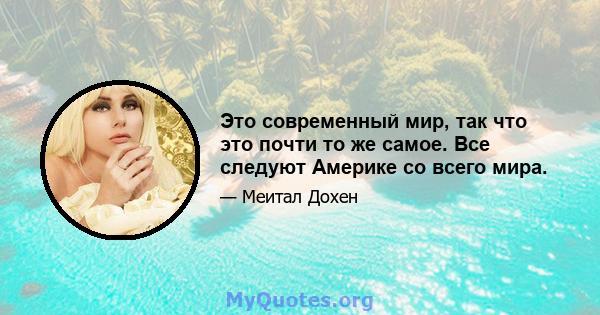 Это современный мир, так что это почти то же самое. Все следуют Америке со всего мира.

— Меитал Дохен

MyQuotes.org